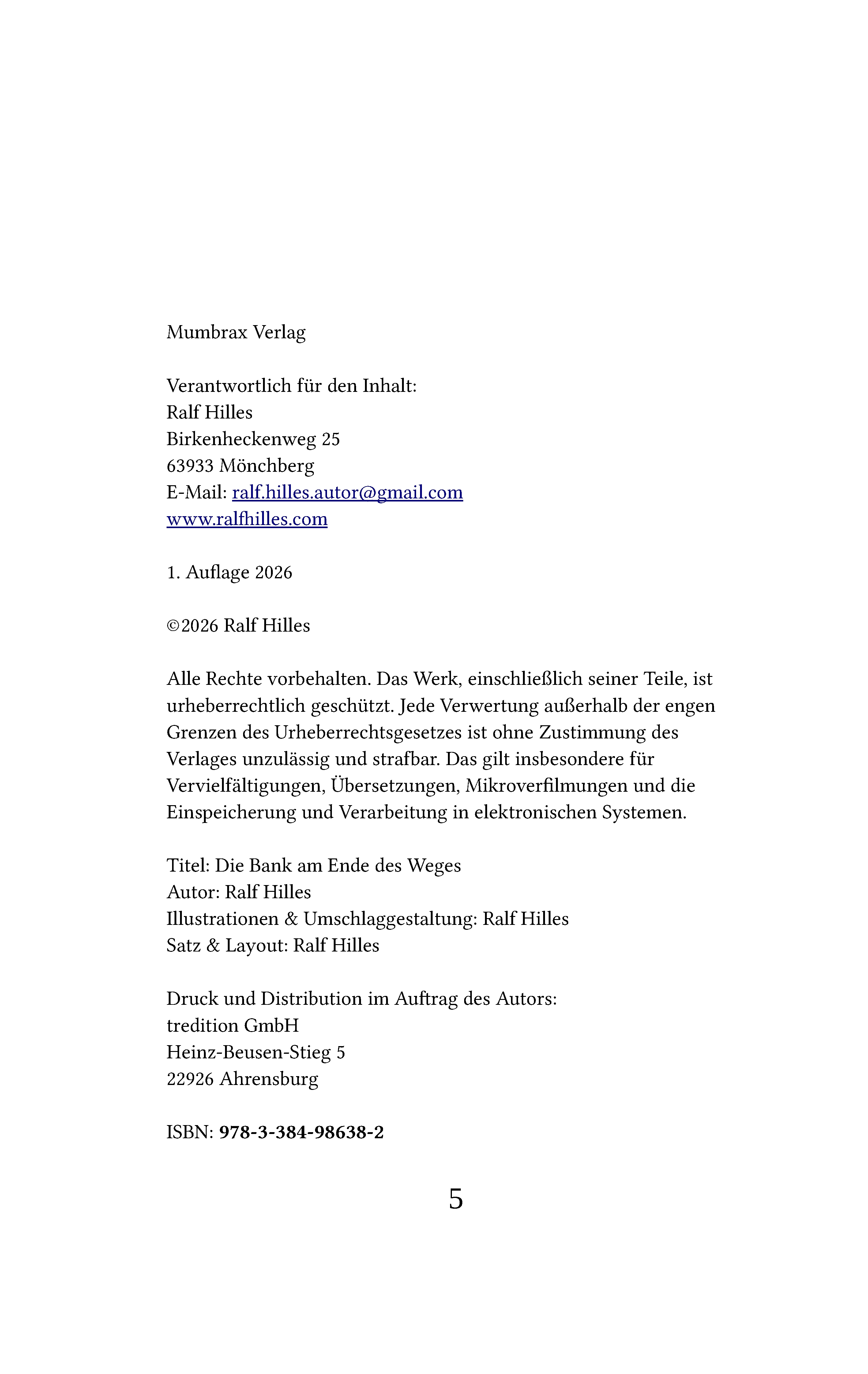 Mumbrax Verlag

Verantwortlich für den Inhalt:
Ralf Hilles
Birkenheckenweg 25
63933 Mönchberg
E-Mail: ralf.hilles.autor@gmail.com
www.ralfhilles.com

1. Auflage 2026

©2026 Ralf Hilles

Alle Rechte vorbehalten. Das Werk, einschließlich seiner Teile, ist urheberrechtlich geschützt. Jede Verwertung außerhalb der engen Grenzen des Urheberrechtsgesetzes ist ohne Zustimmung des Verlages unzulässig und strafbar. Das gilt insbesondere für Vervielfältigungen, Übersetzungen, Mikroverfilmungen und die Einspeicherung und Verarbeitung in elektronischen Systemen.

Titel: Die Bank am Ende des Weges
Autor: Ralf Hilles
Illustrationen & Umschlaggestaltung: Ralf Hilles
Satz & Layout: Ralf Hilles

Druck und Distribution im Auftrag des Autors:
tredition GmbH
Heinz-Beusen-Stieg 5
22926 Ahrensburg

ISBN: 978-3-384-98638-2

5